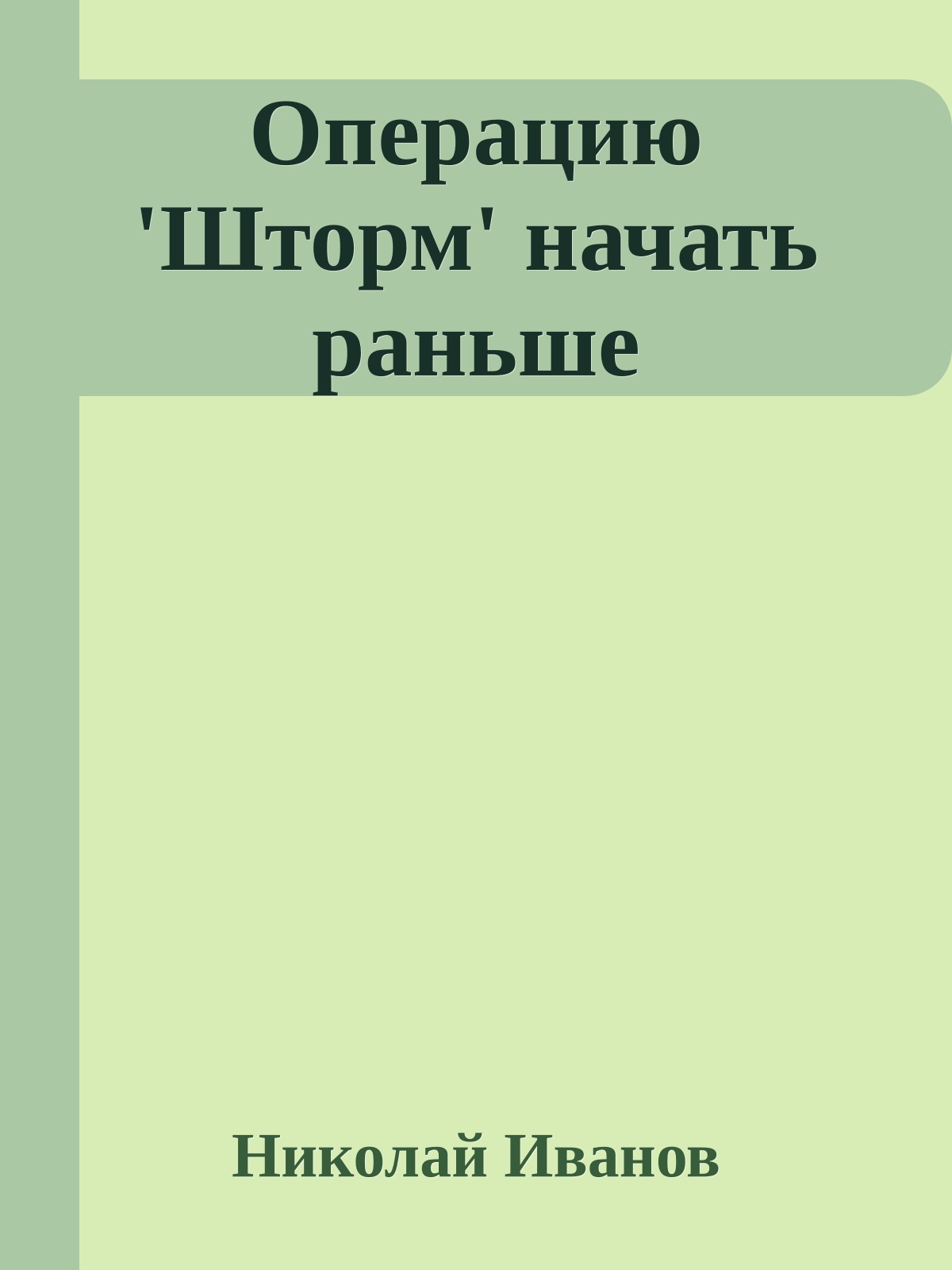 Операцию 'Шторм' начать раньше

Николай Иванов